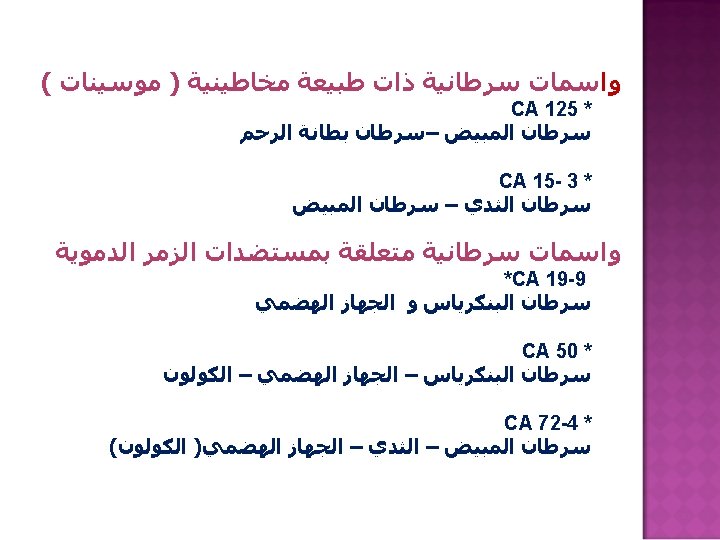 واسمات سرطانية ذات طبيعة مخاطينية ( موسينات )

* CA 125
سرطان المبيض –سرطان بطانة الرحم

* CA 15- 3
سرطان الثدي – سرطان المبيض

واسمات سرطانية متعلقة بمستضدات الزمر الدموية

*CA 19-9
سرطان البنكرياس و الجهاز الهضمي

* CA 50
سرطان البنكرياس – الجهاز الهضمي – الكولون

* CA 72-4
سرطان المبيض – الثدي – الجهاز الهضمي( الكولون)